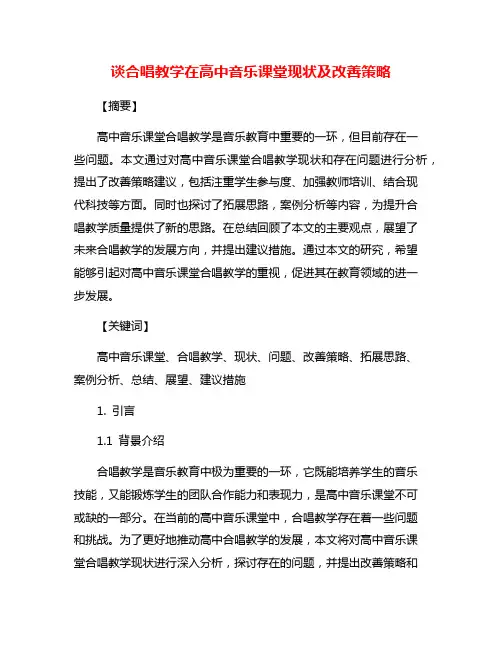 谈合唱教学在高中音乐课堂现状及改善策略

【摘要】

高中音乐课堂合唱教学是音乐教育中重要的一环，但目前存在一些问题。本文通过对高中音乐课堂合唱教学现状和存在问题进行分析，提出了改善策略建议，包括注重学生参与度、加强教师培训、结合现代科技等方面。同时也探讨了拓展思路，案例分析等内容，为提升合唱教学质量提供了新的思路。在总结回顾了本文的主要观点，展望了未来合唱教学的发展方向，并提出建议措施。通过本文的研究，希望能够引起对高中音乐课堂合唱教学的重视，促进其在教育领域的进一步发展。

【关键词】

高中音乐课堂、合唱教学、现状、问题、改善策略、拓展思路、案例分析、总结、展望、建议措施

1. 引言

1.1 背景介绍

合唱教学是音乐教育中极为重要的一环，它既能培养学生的音乐技能，又能锻炼学生的团队合作能力和表现力，是高中音乐课堂不可或缺的一部分。在当前的高中音乐课堂中，合唱教学存在着一些问题和挑战。为了更好地推动高中合唱教学的发展，本文将对高中音乐课堂合唱教学现状进行深入分析，探讨存在的问题，并提出改善策略和